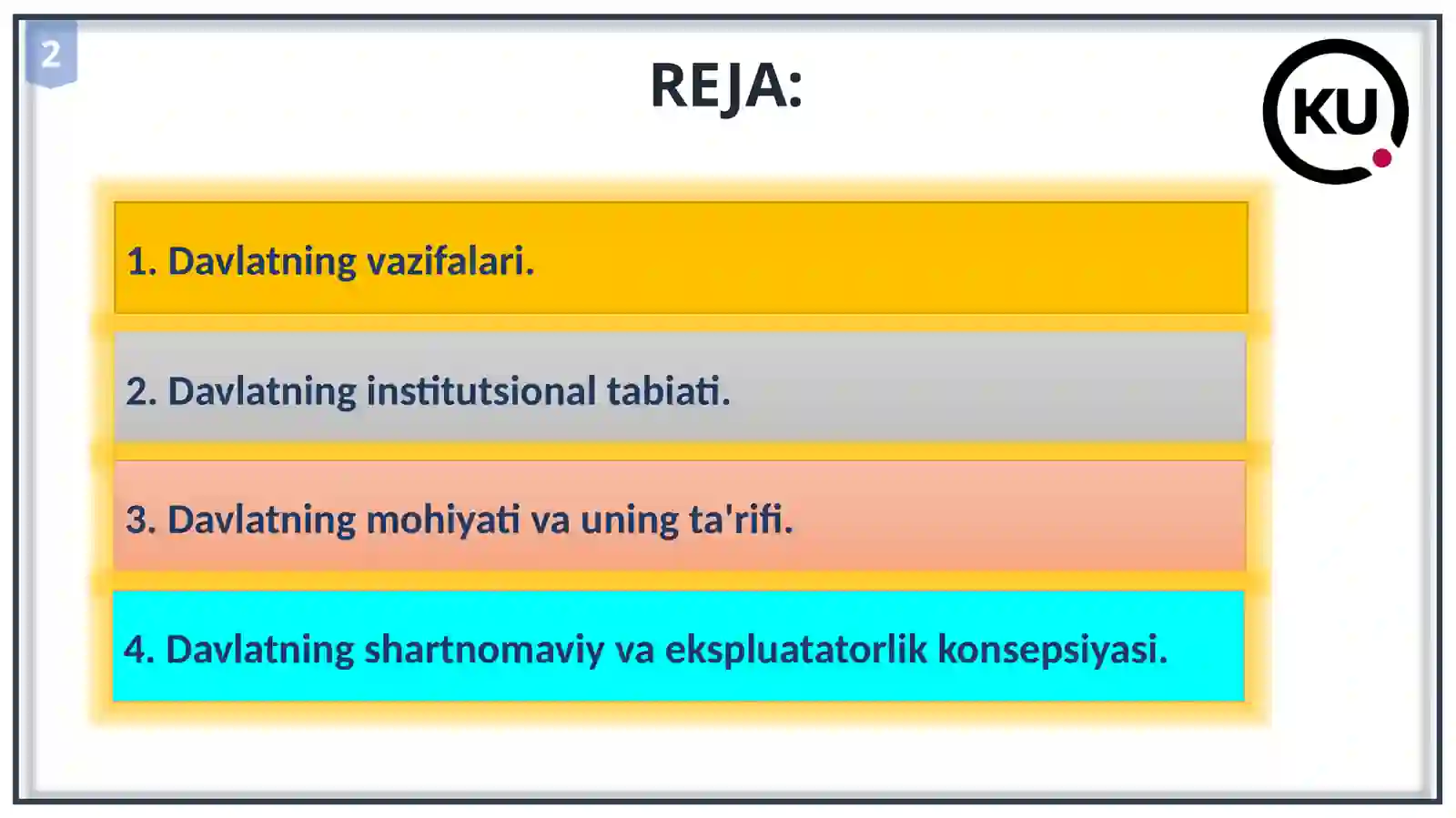 2

REJA:

KU

1. Davlatning vazifalari.

2. Davlatning institutsional tabiati.

3. Davlatning mohiyati va uning ta'rifi.

4. Davlatning shartnomaviy va ekspluatatorlik konsepsiyasi.